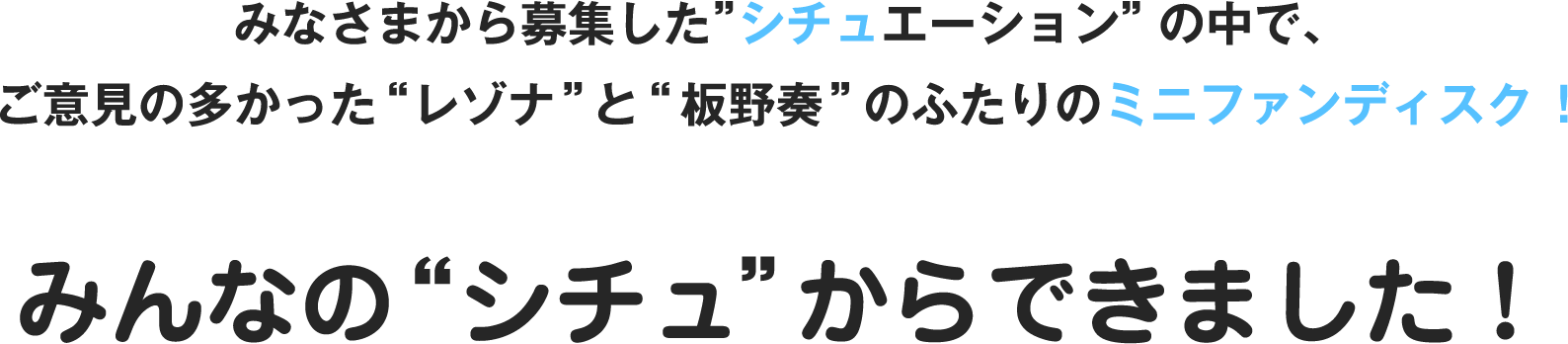 みなさまから募集した”シチュエーション”の中で、
ご意見の多かった“レゾナ”と“板野奏”のふたりのミニファンディスク！

みんなの“シチュ”からできました！